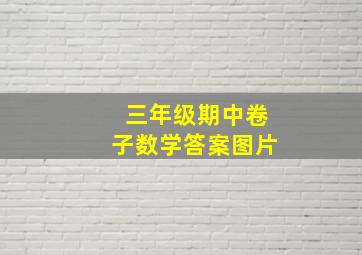 三年级期中卷子数学答案图片